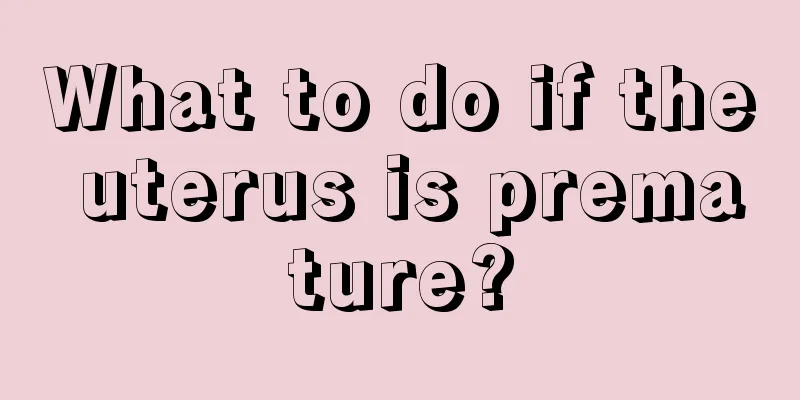 What to do if the uterus is premature?